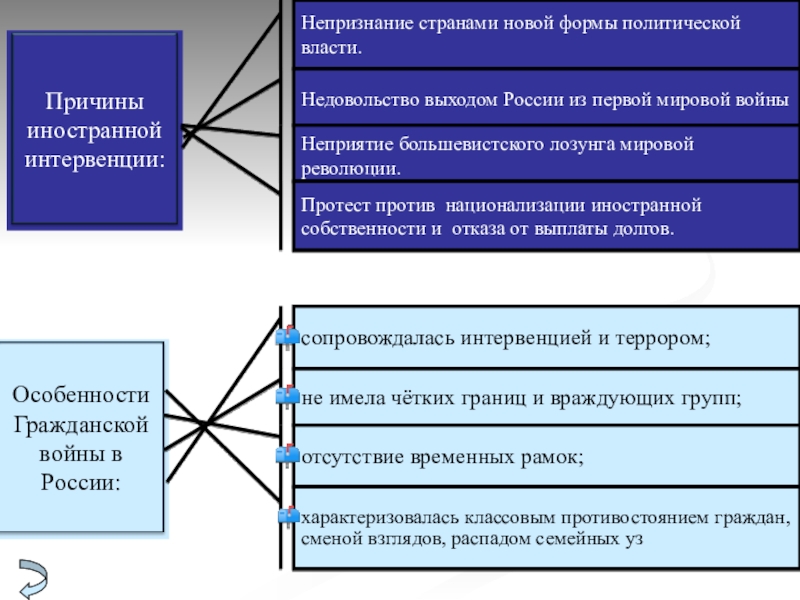 Причины иностранной интервенции:

Непризнание странами новой формы политической власти.

Недовольство выходом России из первой мировой войны

Неприятие большевистского лозунга мировой революции.

Протест против национализации иностранной собственности и отказа от выплаты долгов.

Особенности Гражданской войны в России:

сопровождалась интервенцией и террором;

не имела чётких границ и враждующих групп;

отсутствие временных рамок;

характеризовалась классовым противостоянием граждан, сменой взглядов, распадом семейных уз